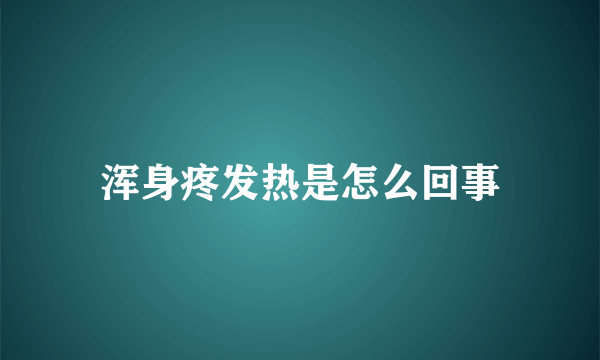 浑身疼发热是怎么回事